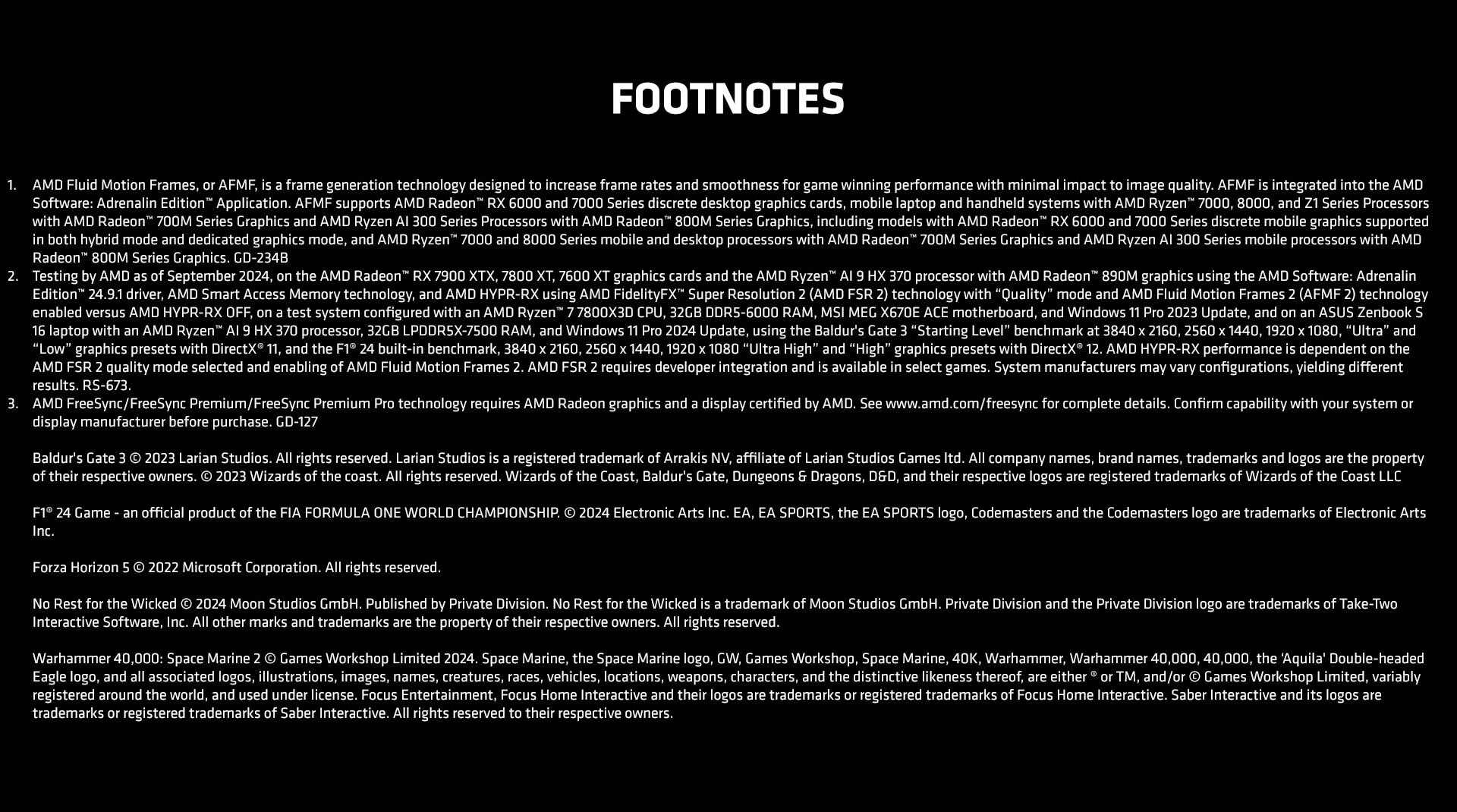 FOOTNOTES

1. AMD Fluid Motion Frames, or AFMF, is a frame generation technology designed to increase frame rates and smoothness for game winning performance with minimal impact to image quality. AFMF is integrated into the AMD Software: Adrenalin Edition™ Application. AFMF supports AMD Radeon™ RX 6000 and 7000 Series discrete desktop graphics cards, mobile laptop and handheld systems with AMD Ryzen™ 7000, 8000, and Z1 Series Processors with AMD Radeon™ 700M Series Graphics and AMD Ryzen AI 300 Series Processors with AMD Radeon™ 800M Series Graphics, including models with AMD Radeon™ RX 6000 and 7000 Series discrete mobile graphics supported in both hybrid mode and dedicated graphics mode, and AMD Ryzen™ 7000 and 8000 Series mobile and desktop processors with AMD Radeon™ 700M Series Graphics and AMD Ryzen AI 300 Series mobile processors with AMD Radeon™ 800M Series Graphics. GD-234B
2. Testing by AMD as of September 2024, on the AMD Radeon™ RX 7900 XTX, 7800 XT, 7600 XT graphics cards and the AMD Ryzen™ AI 9 HX 370 processor with AMD Radeon™ 890M graphics using the AMD Software: Adrenalin Edition™ 24.9.1 driver, AMD Smart Access Memory technology, and AMD HYPR-RX using AMD FidelityFX™ Super Resolution 2 (AMD FSR 2) technology with "Quality" mode and AMD Fluid Motion Frames 2 (AFMF 2) technology enabled versus AMD HYPR-RX OFF, on a test system configured with an AMD Ryzen™ 7 7800X3D CPU, 32GB DDR5-6000 RAM, MSI MEG X670E ACE motherboard, and Windows 11 Pro 2023 Update, and on an ASUS Zenbook S 16 laptop with an AMD Ryzen™ AI 9 HX 370 processor, 32GB LPDDR5X-7500 RAM, and Windows 11 Pro 2024 Update, using the Baldur's Gate 3 "Starting Level" benchmark at 3840 x 2160, 2560 x 1440, 1920 x 1080, "Ultra" and "Low" graphics presets with DirectX® 11, and the F1® 24 built-in benchmark, 3840 x 2160, 2560 x 1440, 1920 x 1080 "Ultra High" and "High" graphics presets with DirectX® 12. AMD HYPR-RX performance is dependent on the AMD FSR 2 quality mode selected and enabling of AMD Fluid Motion Frames 2. AMD FSR 2 requires developer integration and is available in select games. System manufacturers may vary configurations, yielding different results. RS-673.
3. AMD FreeSync/FreeSync Premium/FreeSync Premium Pro technology requires AMD Radeon graphics and a display certified by AMD. See www.amd.com/freesync for complete details. Confirm capability with your system or display manufacturer before purchase. GD-127

Baldur's Gate 3 © 2023 Larian Studios. All rights reserved. Larian Studios is a registered trademark of Arrakis NV, affiliate of Larian Studios Games ltd. All company names, brand names, trademarks and logos are the property of their respective owners. © 2023 Wizards of the coast. All rights reserved. Wizards of the Coast, Baldur's Gate, Dungeons & Dragons, D&D, and their respective logos are registered trademarks of Wizards of the Coast LLC

F1® 24 Game - an official product of the FIA FORMULA ONE WORLD CHAMPIONSHIP. © 2024 Electronic Arts Inc. EA, EA SPORTS, the EA SPORTS logo, Codemasters and the Codemasters logo are trademarks of Electronic Arts Inc.

Forza Horizon 5 © 2022 Microsoft Corporation. All rights reserved.

No Rest for the Wicked © 2024 Moon Studios GmbH. Published by Private Division. No Rest for the Wicked is a trademark of Moon Studios GmbH. Private Division and the Private Division logo are trademarks of Take-Two Interactive Software, Inc. All other marks and trademarks are the property of their respective owners. All rights reserved.

Warhammer 40,000: Space Marine 2 © Games Workshop Limited 2024. Space Marine, the Space Marine logo, GW, Games Workshop, Space Marine, 40K, Warhammer, Warhammer 40,000, 40,000, the 'Aquila' Double-headed Eagle logo, and all associated logos, illustrations, images, names, creatures, races, vehicles, locations, weapons, characters, and the distinctive likeness thereof, are either ® or TM, and/or © Games Workshop Limited, variably registered around the world, and used under license. Focus Entertainment, Focus Home Interactive and their logos are trademarks or registered trademarks of Focus Home Interactive. Saber Interactive and its logos are trademarks or registered trademarks of Saber Interactive. All rights reserved to their respective owners.